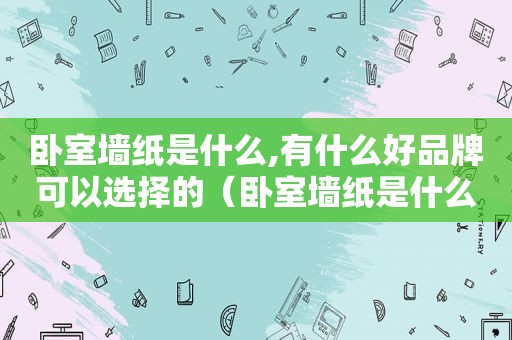 卧室墙纸是什么,有什么好品牌可以选择的（卧室墙纸是什么

STATIONERY